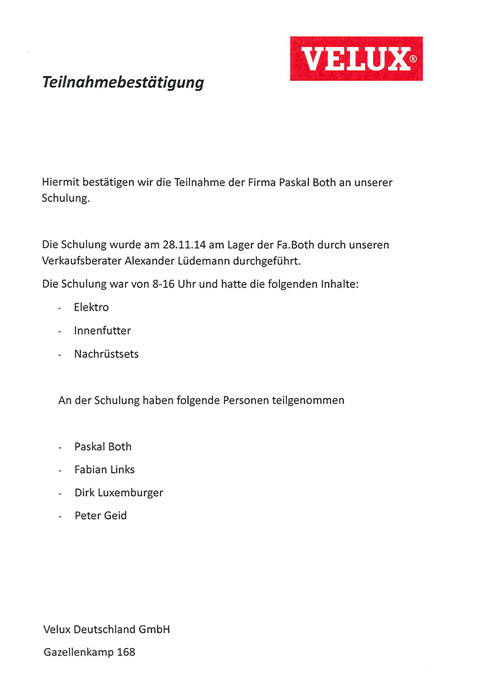 VELUX®

Teilnahmebestätigung

Hiermit bestätigen wir die Teilnahme der Firma Paskal Both an unserer Schulung.

Die Schulung wurde am 28.11.14 am Lager der Fa.Both durch unseren Verkaufsberater Alexander Lüdemann durchgeführt.

Die Schulung war von 8-16 Uhr und hatte die folgenden Inhalte:

- Elektro
- Innenfutter
- Nachrüstsets

An der Schulung haben folgende Personen teilgenommen

- Paskal Both
- Fabian Links
- Dirk Luxemburger
- Peter Geid

Velux Deutschland GmbH

Gazellenkamp 168